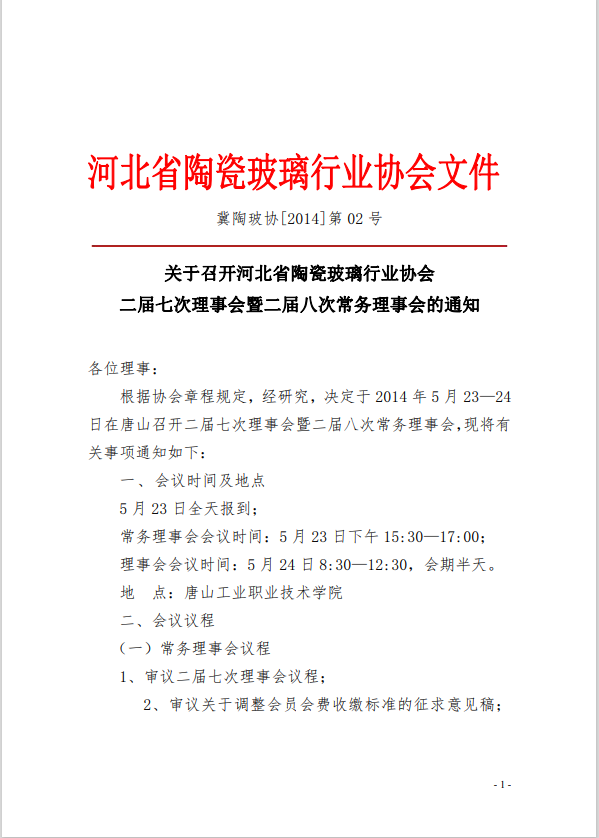 河北省陶瓷玻璃行业协会文件

冀陶玻协[2014]第 02 号

关于召开河北省陶瓷玻璃行业协会
二届七次理事会暨二届八次常务理事会的通知

各位理事：

根据协会章程规定，经研究，决定于 2014 年 5 月 23—24 日在唐山召开二届七次理事会暨二届八次常务理事会，现将有关事项通知如下：

一、会议时间及地点

5 月 23 日全天报到；

常务理事会会议时间：5 月 23 日下午 15:30—17:00；

理事会会议时间：5 月 24 日 8:30—12:30，会期半天。

地 点：唐山工业职业技术学院

二、会议议程

（一）常务理事会议程

1、审议二届七次理事会议程；

2、审议关于调整会员会费收缴标准的征求意见稿；

- 1 -